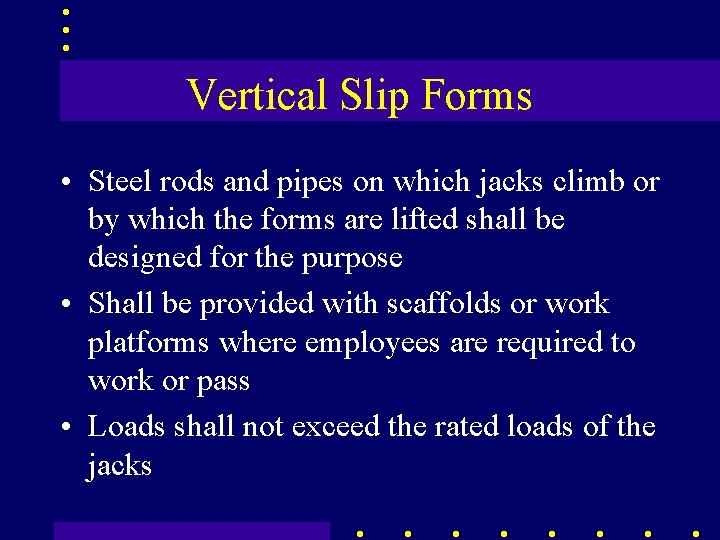 Vertical Slip Forms

• Steel rods and pipes on which jacks climb or by which the forms are lifted shall be designed for the purpose

• Shall be provided with scaffolds or work platforms where employees are required to work or pass

• Loads shall not exceed the rated loads of the jacks